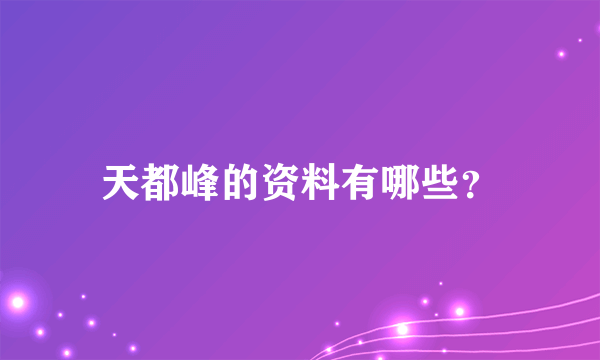 天都峰的资料有哪些？